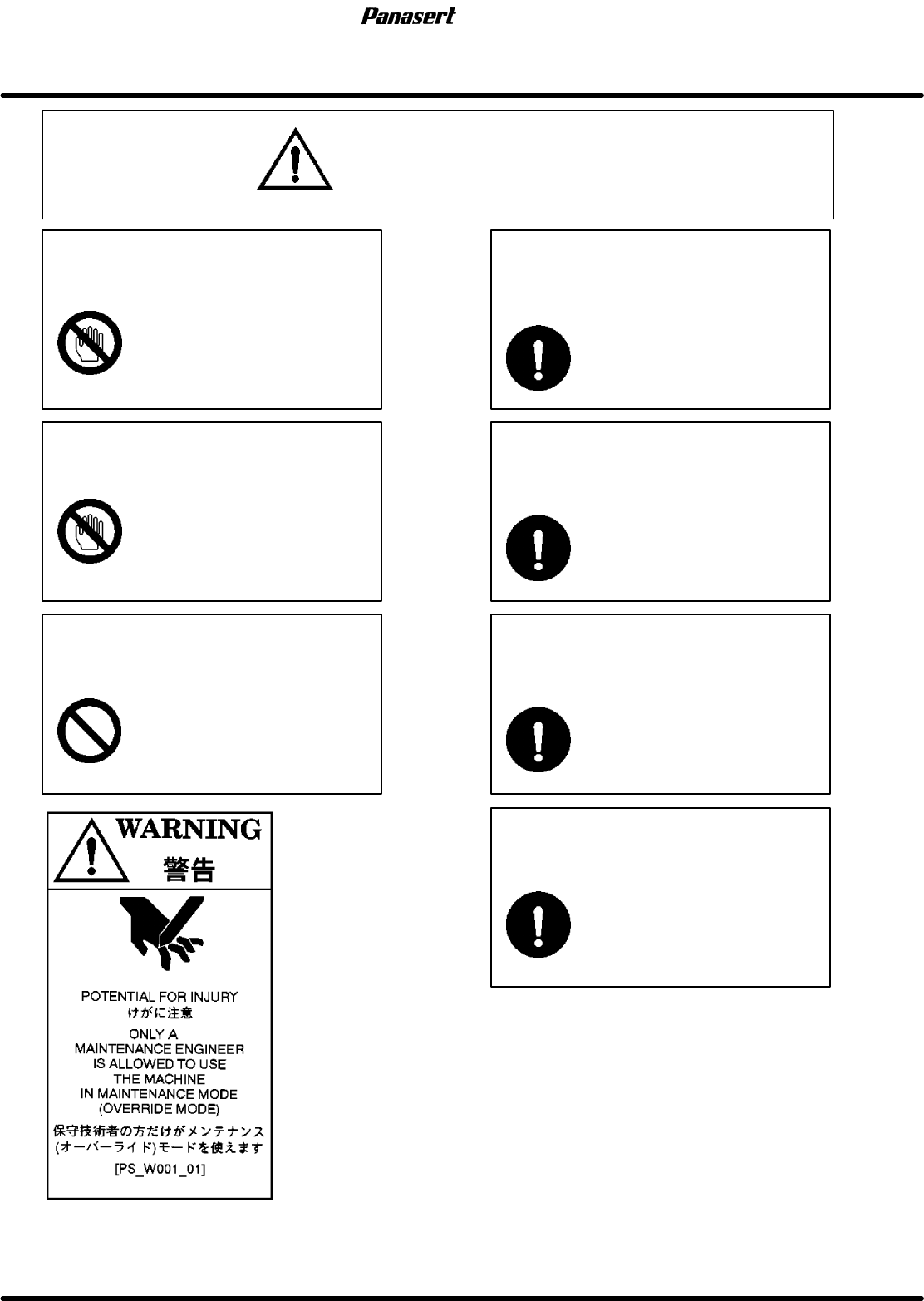 Panasert

WARNING
警告

POTENTIAL FOR INJURY
けがに注意
ONLY A
MAINTENANCE ENGINEER
IS ALLOWED TO USE
THE MACHINE
IN MAINTENANCE MODE
(OVERRIDE MODE)
保守技術者の方だけがメンテナンス
(オーバーライド)モードを使えます
[PS_W001_01]